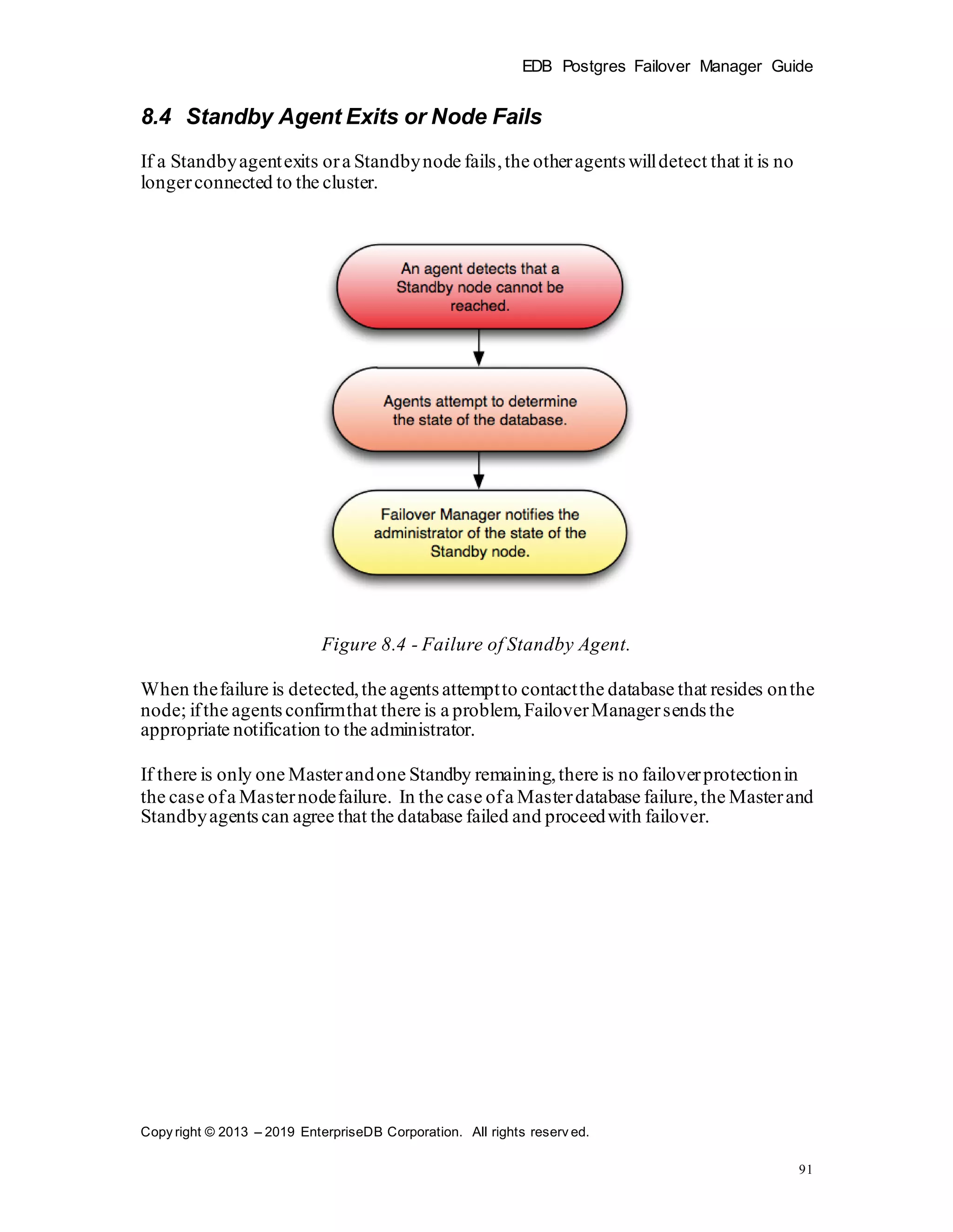 EDB Postgres Failover Manager Guide

8.4 Standby Agent Exits or Node Fails

If a Standby agent exits or a Standby node fails, the other agents will detect that it is no longer connected to the cluster.

An agent detects that a Standby node cannot be reached.

Agents attempt to determine the state of the database.

Failover Manager notifies the administrator of the state of the Standby node.

Figure 8.4 - Failure of Standby Agent.

When the failure is detected, the agents attempt to contact the database that resides on the node; if the agents confirm that there is a problem, Failover Manager sends the appropriate notification to the administrator.

If there is only one Master and one Standby remaining, there is no failover protection in the case of a Master node failure. In the case of a Master database failure, the Master and Standby agents can agree that the database failed and proceed with failover.

Copyright © 2013 – 2019 EnterpriseDB Corporation. All rights reserved.

91